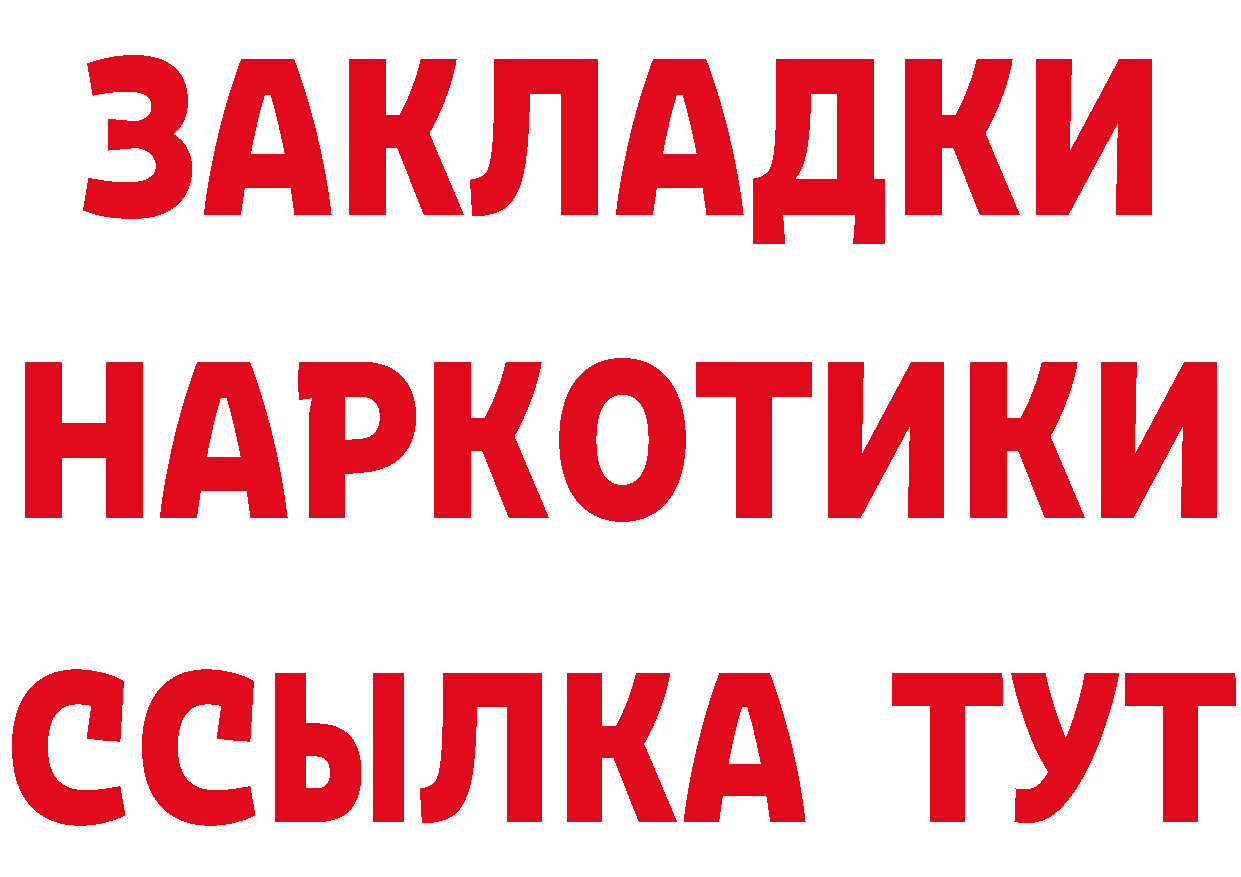 ЗАКЛАДКИ
НАРКОТИКИ
ССЫЛКА ТУТ